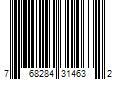 7 68284 31463 2